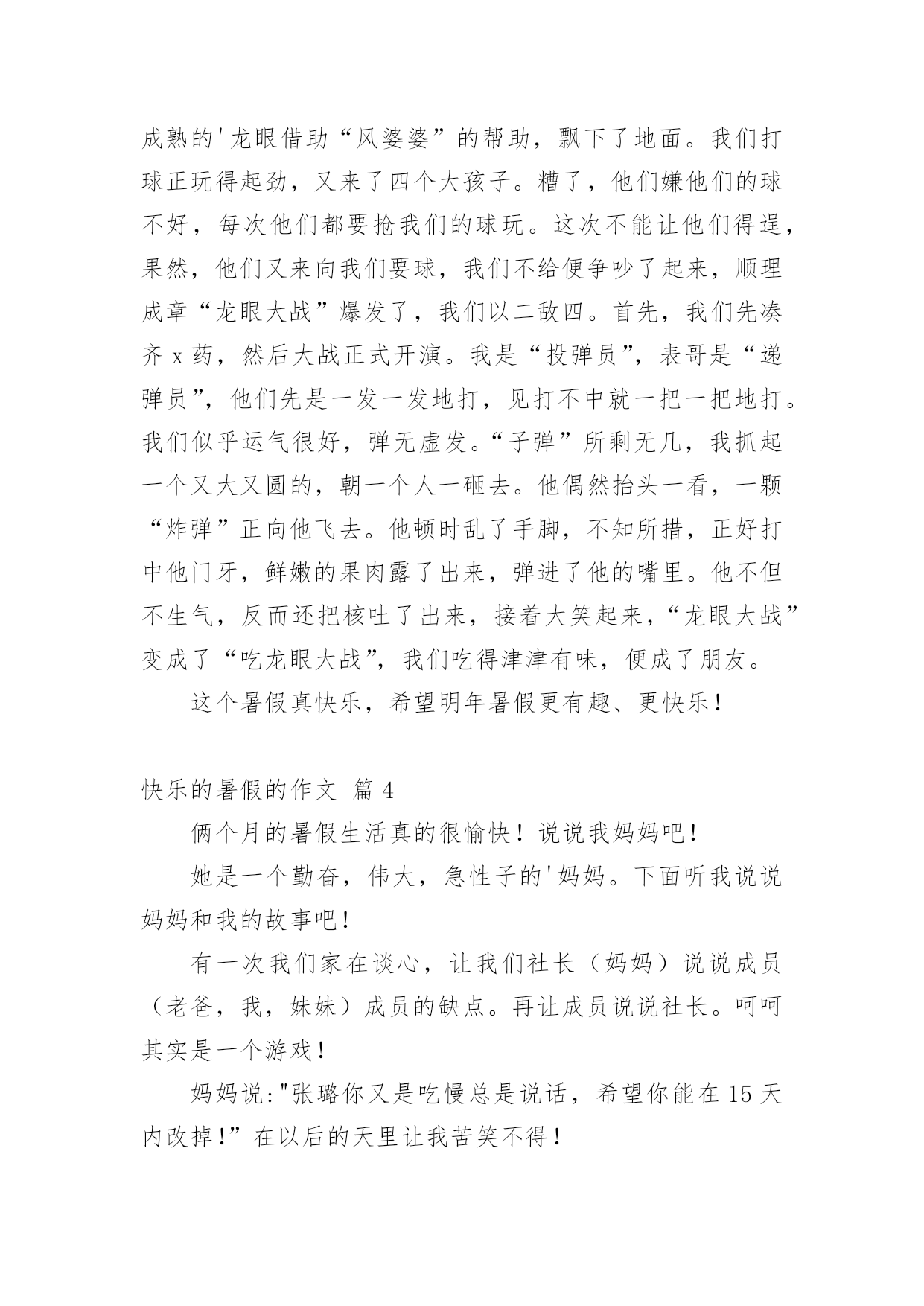 成熟的'龙眼借助“风婆婆”的帮助，飘下了地面。我们打球正玩得起劲，又来了四个大孩子。糟了，他们嫌他们的球不好，每次他们都要抢我们的球玩。这次不能让他们得逞，果然，他们又来向我们要球，我们不给便争吵了起来，顺理成章“龙眼大战”爆发了，我们以二敌四。首先，我们先凑齐 x 药，然后大战正式开演。我是“投弹员”，表哥是“递弹员”，他们先是一发一发地打，见打不中就一把一把地打。我们似乎运气很好，弹无虚发。“子弹”所剩无几，我抓起一个又大又圆的，朝一个人一砸去。他偶然抬头一看，一颗“炸弹”正向他飞去。他顿时乱了手脚，不知所措，正好打中他门牙，鲜嫩的果肉露了出来，弹进了他的嘴里。他不但不生气，反而还把核吐了出来，接着大笑起来，“龙眼大战”变成了“吃龙眼大战”，我们吃得津津有味，便成了朋友。

这个暑假真快乐，希望明年暑假更有趣、更快乐！

快乐的暑假的作文 篇 4

俩个月的暑假生活真的很愉快！说说我妈妈吧！

她是一个勤奋，伟大，急性子的'妈妈。下面听我说说妈妈和我的故事吧！

有一次我们家在谈心，让我们社长（妈妈）说说成员（老爸，我，妹妹）成员的缺点。再让成员说说社长。呵呵其实是一个游戏！

妈妈说:"张璐你又是吃慢总是说话，希望你能在 15 天内改掉！”在以后的天里让我苦笑不得！